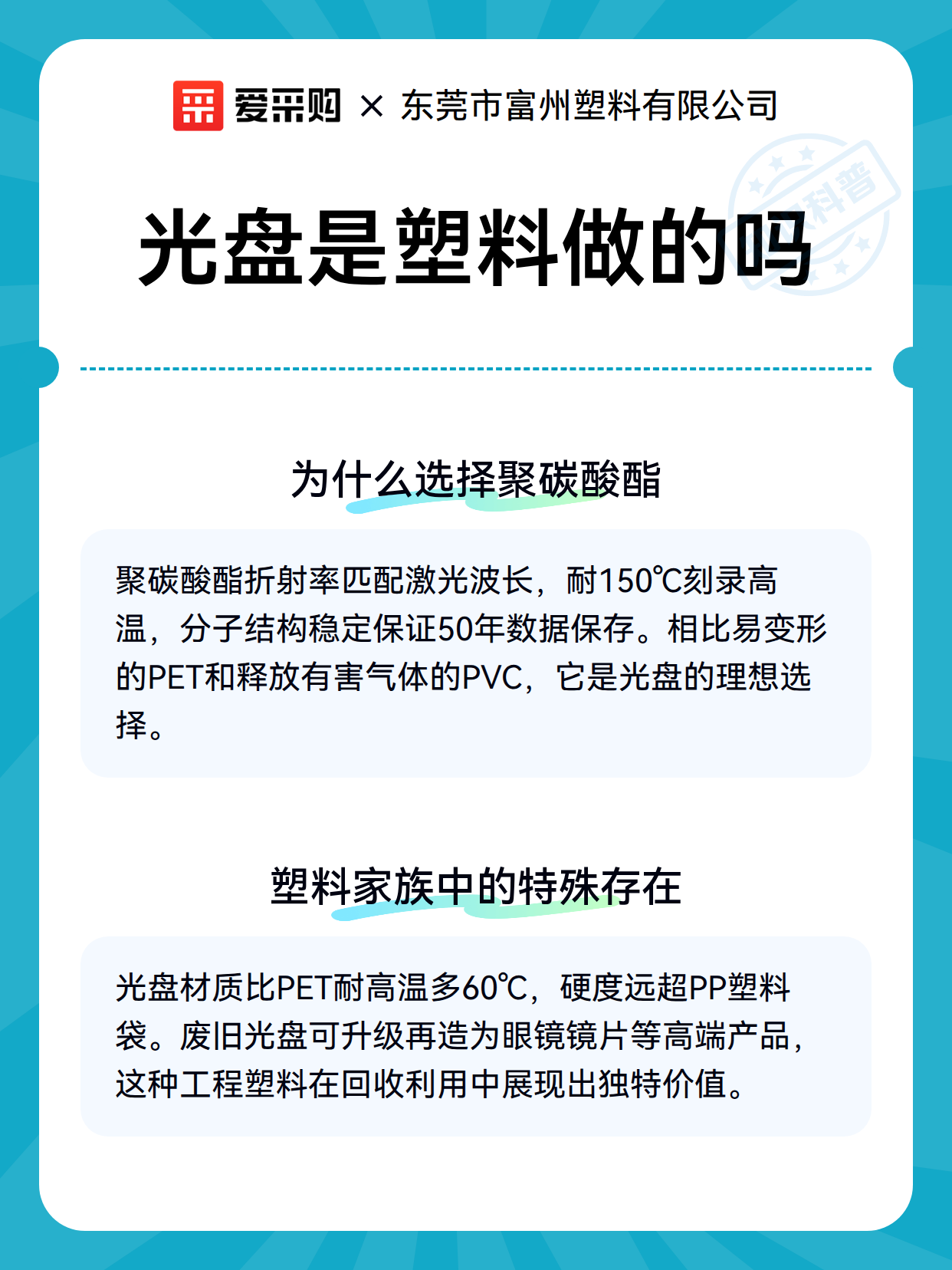 爱采购 × 东莞市富州塑料有限公司

科普

光盘是塑料做的吗

为什么选择聚碳酸酯

聚碳酸酯折射率匹配激光波长，耐150℃刻录高温，分子结构稳定保证50年数据保存。相比易变形的PET和释放有害气体的PVC，它是光盘的理想选择。

塑料家族中的特殊存在

光盘材质比PET耐高温多60℃，硬度远超PP塑料袋。废旧光盘可升级再造为眼镜镜片等高端产品，这种工程塑料在回收利用中展现出独特价值。